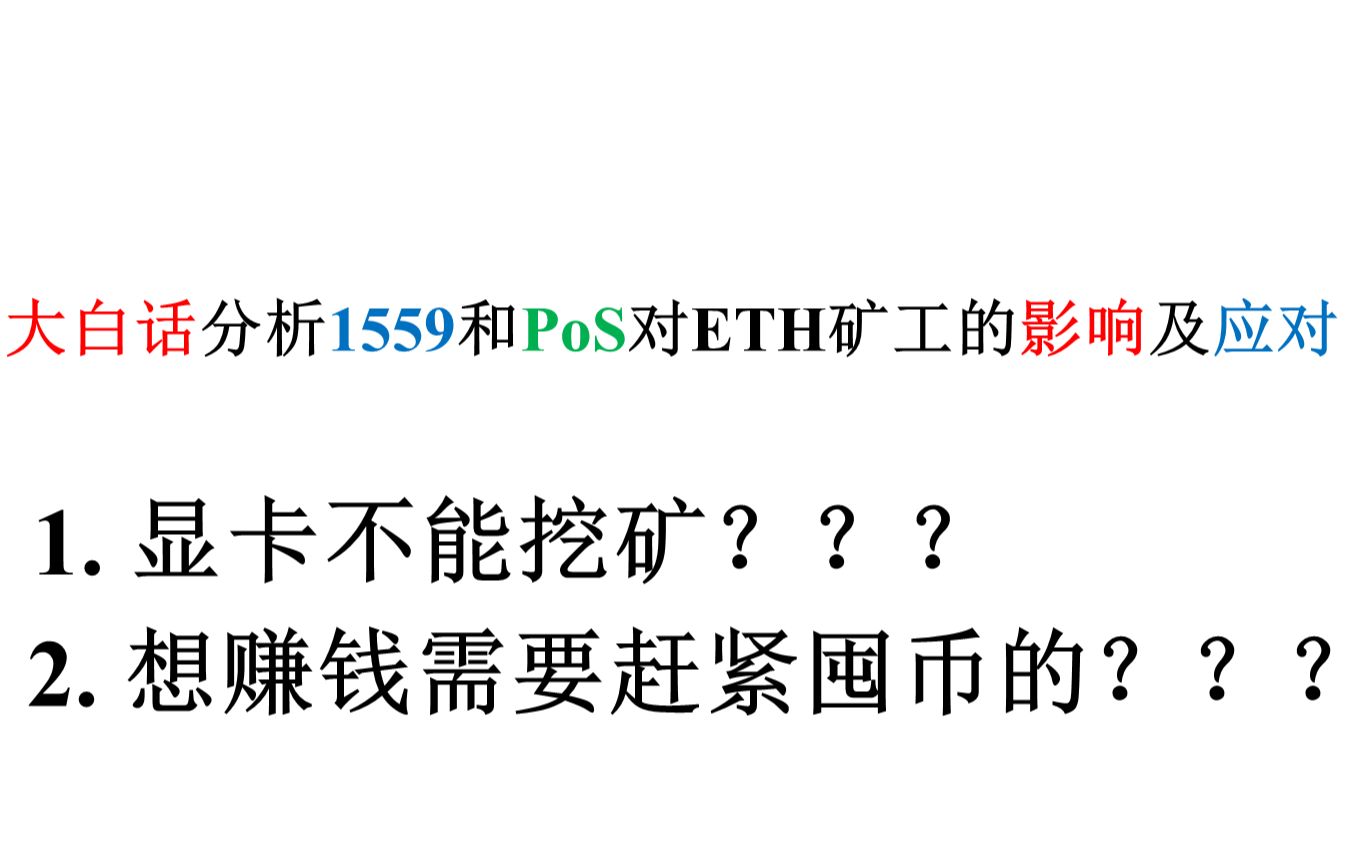 大白话分析1559和PoS对ETH矿工的影响及应对

1. 显卡不能挖矿？？？
2. 想赚钱需要赶紧囤币的？？？